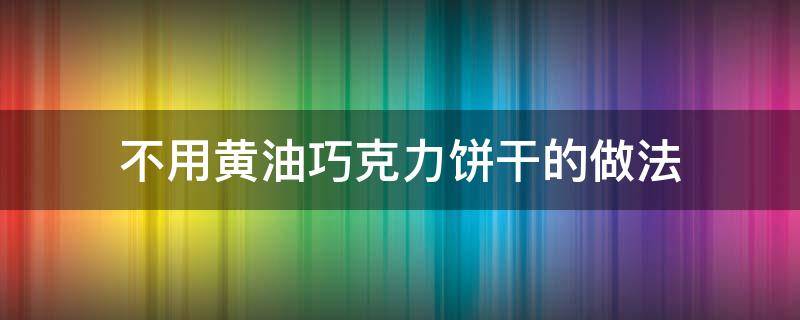 不用黄油巧克力饼干的做法